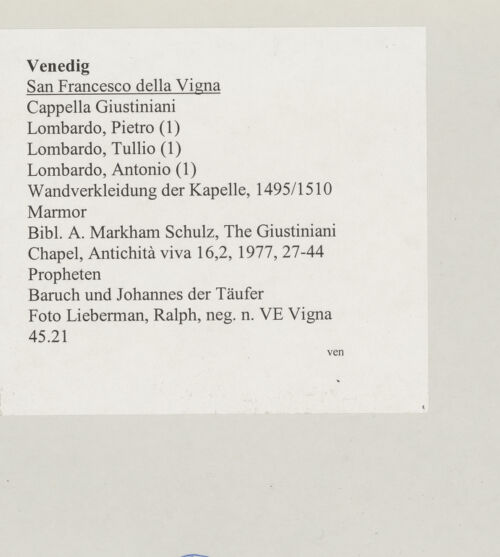 Venedig
San Francesco della Vigna
Cappella Giustiniani
Lombardo, Pietro (1)
Lombardo, Tullio (1)
Lombardo, Antonio (1)
Wandverkleidung der Kapelle, 1495/1510
Marmor
Bibl. A. Markham Schulz, The Giustiniani Chapel, Antichità viva 16,2, 1977, 27-44
Propheten
Baruch und Johannes der Täufer
Foto Lieberman, Ralph, neg. n. VE Vigna 45.21
ven